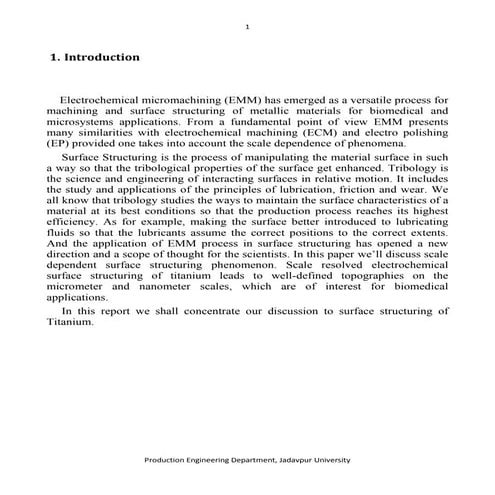 1

1. Introduction

Electrochemical micromachining (EMM) has emerged as a versatile process for machining and surface structuring of metallic materials for biomedical and microsystems applications. From a fundamental point of view EMM presents many similarities with electrochemical machining (ECM) and electro polishing (EP) provided one takes into account the scale dependence of phenomena.

Surface Structuring is the process of manipulating the material surface in such a way so that the tribological properties of the surface get enhanced. Tribology is the science and engineering of interacting surfaces in relative motion. It includes the study and applications of the principles of lubrication, friction and wear. We all know that tribology studies the ways to maintain the surface characteristics of a material at its best conditions so that the production process reaches its highest efficiency. As for example, making the surface better introduced to lubricating fluids so that the lubricants assume the correct positions to the correct extents. And the application of EMM process in surface structuring has opened a new direction and a scope of thought for the scientists. In this paper we'll discuss scale dependent surface structuring phenomenon. Scale resolved electrochemical surface structuring of titanium leads to well-defined topographies on the micrometer and nanometer scales, which are of interest for biomedical applications.

In this report we shall concentrate our discussion to surface structuring of Titanium.

Production Engineering Department, Jadavpur University